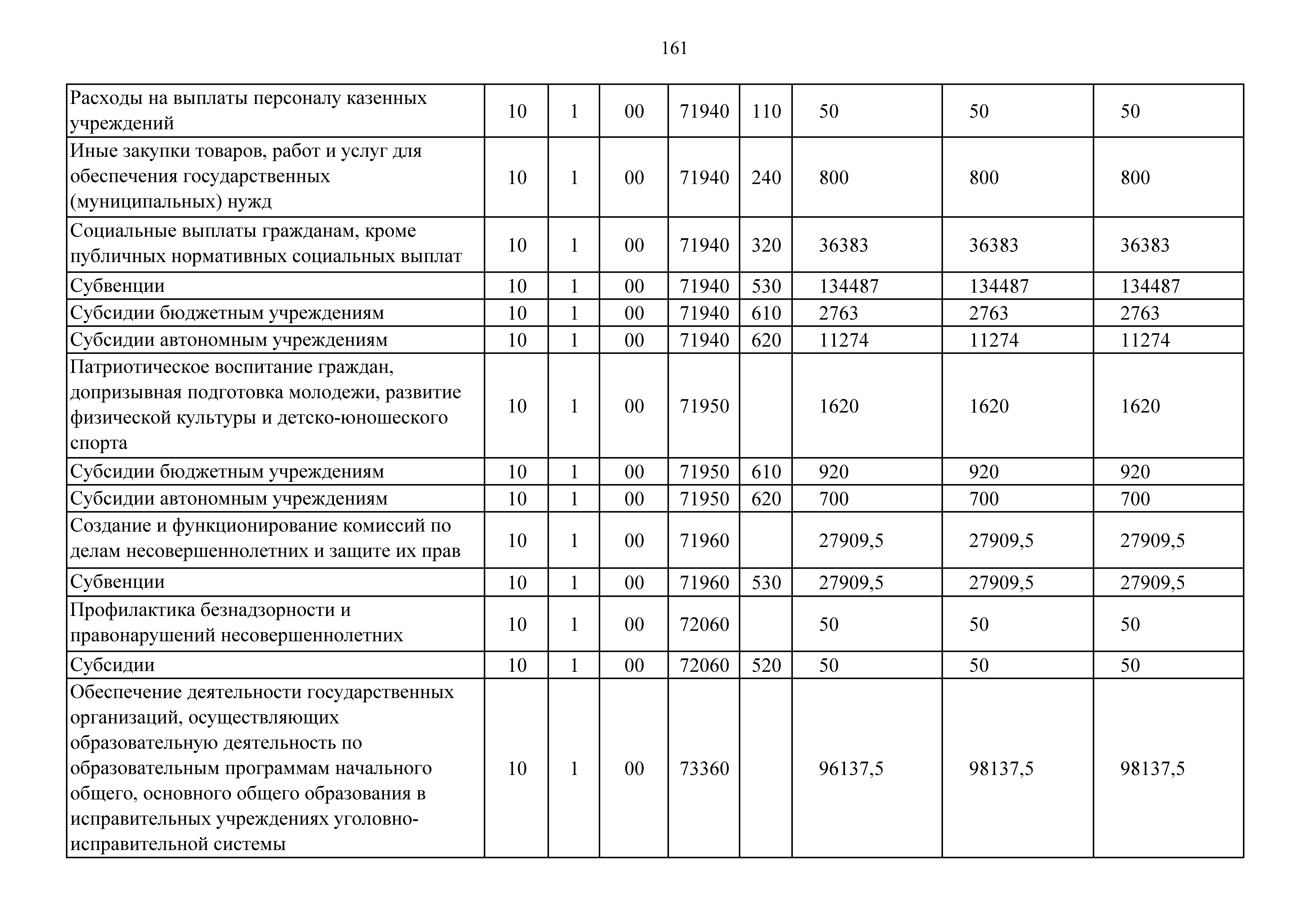 161

| Расходы на выплаты персоналу казенных учреждений | 10 | 1 | 00 | 71940 | 110 | 50 | 50 | 50 |
|---|---|---|---|---|---|---|---|---|
| Иные закупки товаров, работ и услуг для обеспечения государственных (муниципальных) нужд | 10 | 1 | 00 | 71940 | 240 | 800 | 800 | 800 |
| Социальные выплаты гражданам, кроме публичных нормативных социальных выплат | 10 | 1 | 00 | 71940 | 320 | 36383 | 36383 | 36383 |
| Субвенции | 10 | 1 | 00 | 71940 | 530 | 134487 | 134487 | 134487 |
| Субсидии бюджетным учреждениям | 10 | 1 | 00 | 71940 | 610 | 2763 | 2763 | 2763 |
| Субсидии автономным учреждениям | 10 | 1 | 00 | 71940 | 620 | 11274 | 11274 | 11274 |
| Патриотическое воспитание граждан, допризывная подготовка молодежи, развитие физической культуры и детско-юношеского спорта | 10 | 1 | 00 | 71950 | | 1620 | 1620 | 1620 |
| Субсидии бюджетным учреждениям | 10 | 1 | 00 | 71950 | 610 | 920 | 920 | 920 |
| Субсидии автономным учреждениям | 10 | 1 | 00 | 71950 | 620 | 700 | 700 | 700 |
| Создание и функционирование комиссий по делам несовершеннолетних и защите их прав | 10 | 1 | 00 | 71960 | | 27909,5 | 27909,5 | 27909,5 |
| Субвенции | 10 | 1 | 00 | 71960 | 530 | 27909,5 | 27909,5 | 27909,5 |
| Профилактика безнадзорности и правонарушений несовершеннолетних | 10 | 1 | 00 | 72060 | | 50 | 50 | 50 |
| Субсидии | 10 | 1 | 00 | 72060 | 520 | 50 | 50 | 50 |
| Обеспечение деятельности государственных организаций, осуществляющих образовательную деятельность по образовательным программам начального общего, основного общего образования в исправительных учреждениях уголовно-исправительной системы | 10 | 1 | 00 | 73360 | | 96137,5 | 98137,5 | 98137,5 |